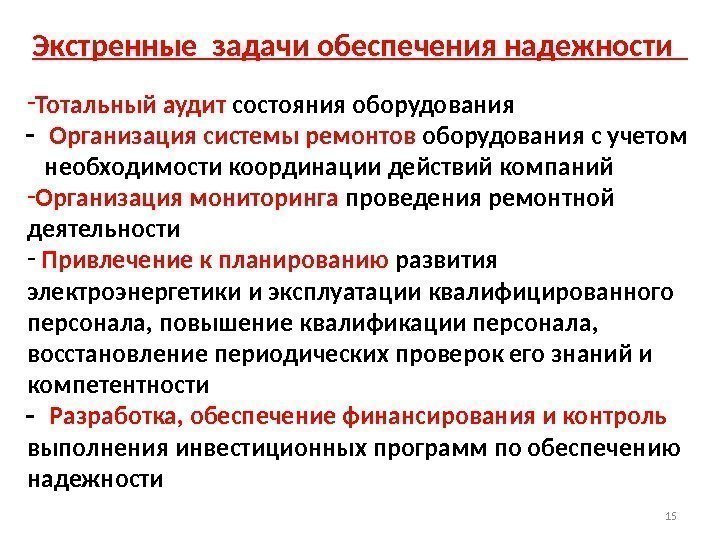 Экстренные задачи обеспечения надежности

-Тотальный аудит состояния оборудования
- Организация системы ремонтов оборудования с учетом необходимости координации действий компаний
-Организация мониторинга проведения ремонтной деятельности
- Привлечение к планированию развития электроэнергетики и эксплуатации квалифицированного персонала, повышение квалификации персонала, восстановление периодических проверок его знаний и компетентности
- Разработка, обеспечение финансирования и контроль выполнения инвестиционных программ по обеспечению надежности

15